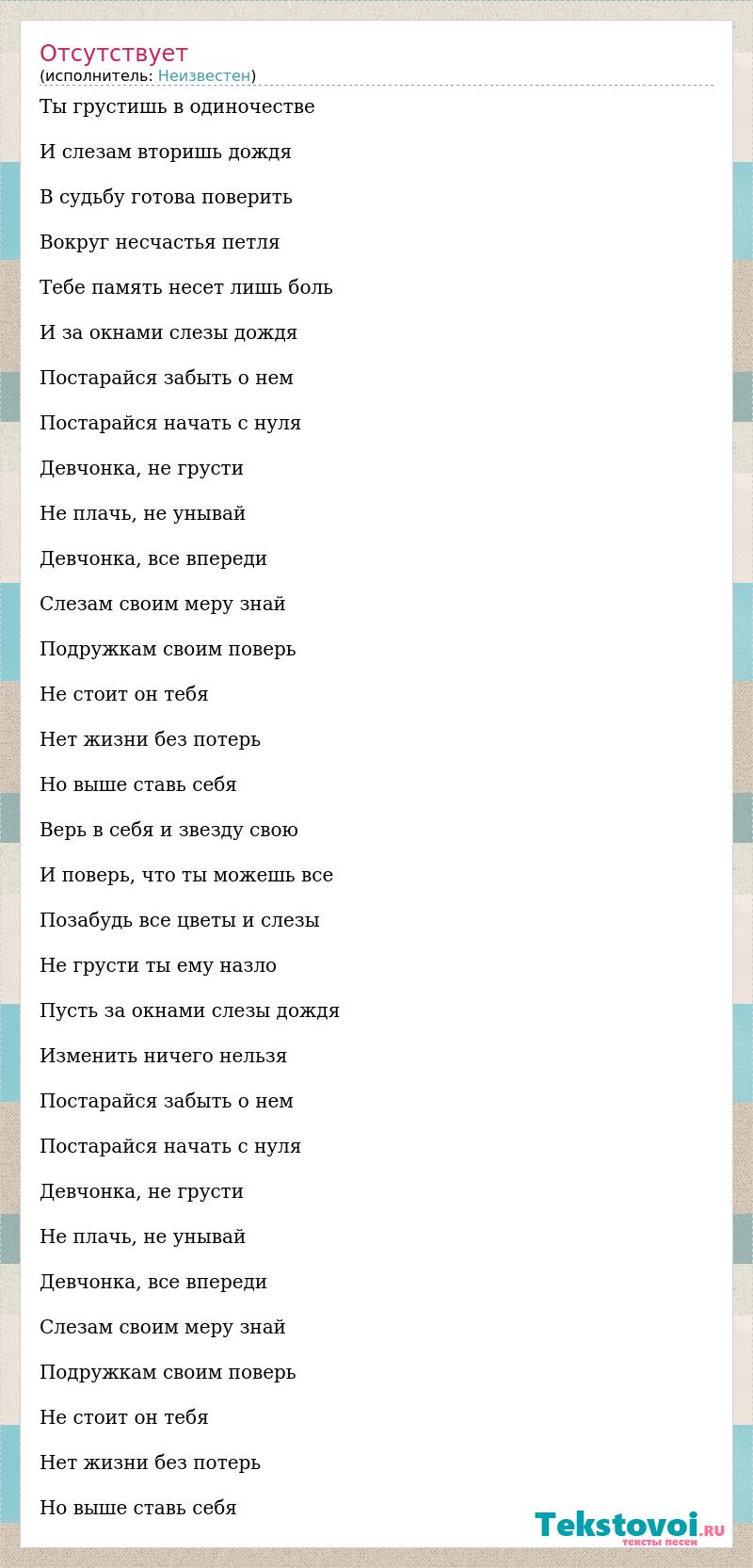 Отсутствует
(исполнитель: Неизвестен)

Ты грустишь в одиночестве

И слезам вторишь дождя

В судьбу готова поверить

Вокруг несчастья петля

Тебе память несет лишь боль

И за окнами слезы дождя

Постарайся забыть о нем

Постарайся начать с нуля

Девчонка, не грусти

Не плачь, не унывай

Девчонка, все впереди

Слезам своим меру знай

Подружкам своим поверь

Не стоит он тебя

Нет жизни без потерь

Но выше ставь себя

Верь в себя и звезду свою

И поверь, что ты можешь все

Позабудь все цветы и слезы

Не грусти ты ему назло

Пусть за окнами слезы дождя

Изменить ничего нельзя

Постарайся забыть о нем

Постарайся начать с нуля

Девчонка, не грусти

Не плачь, не унывай

Девчонка, все впереди

Слезам своим меру знай

Подружкам своим поверь

Не стоит он тебя

Нет жизни без потерь

Но выше ставь себя

Tekstovoi.RU
тексты песен